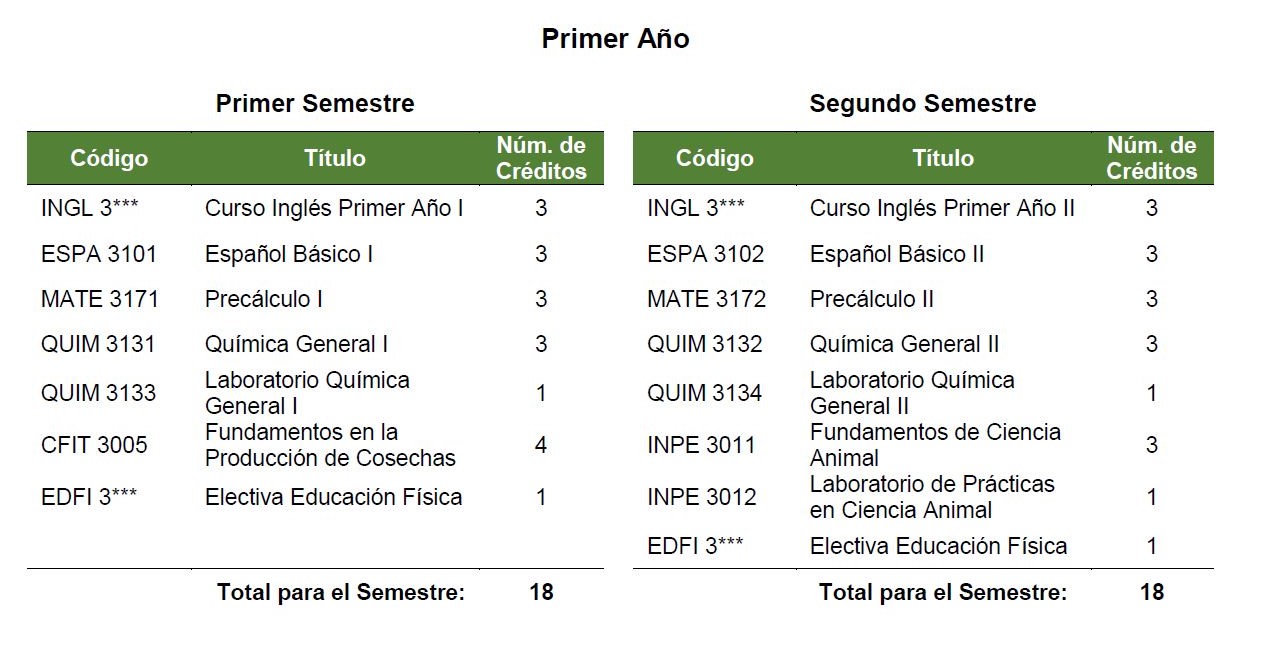 Primer Año

Primer Semestre

| Código | Título | Núm. de Créditos |
|---|---|---|
| INGL 3*** | Curso Inglés Primer Año I | 3 |
| ESPA 3101 | Español Básico I | 3 |
| MATE 3171 | Precálculo I | 3 |
| QUIM 3131 | Química General I | 3 |
| QUIM 3133 | Laboratorio Química General I | 1 |
| CFIT 3005 | Fundamentos en la Producción de Cosechas | 4 |
| EDFI 3*** | Electiva Educación Física | 1 |
| | Total para el Semestre: | 18 |

Segundo Semestre

| Código | Título | Núm. de Créditos |
|---|---|---|
| INGL 3*** | Curso Inglés Primer Año II | 3 |
| ESPA 3102 | Español Básico II | 3 |
| MATE 3172 | Precálculo II | 3 |
| QUIM 3132 | Química General II | 3 |
| QUIM 3134 | Laboratorio Química General II | 1 |
| INPE 3011 | Fundamentos de Ciencia Animal | 3 |
| INPE 3012 | Laboratorio de Prácticas en Ciencia Animal | 1 |
| EDFI 3*** | Electiva Educación Física | 1 |
| | Total para el Semestre: | 18 |